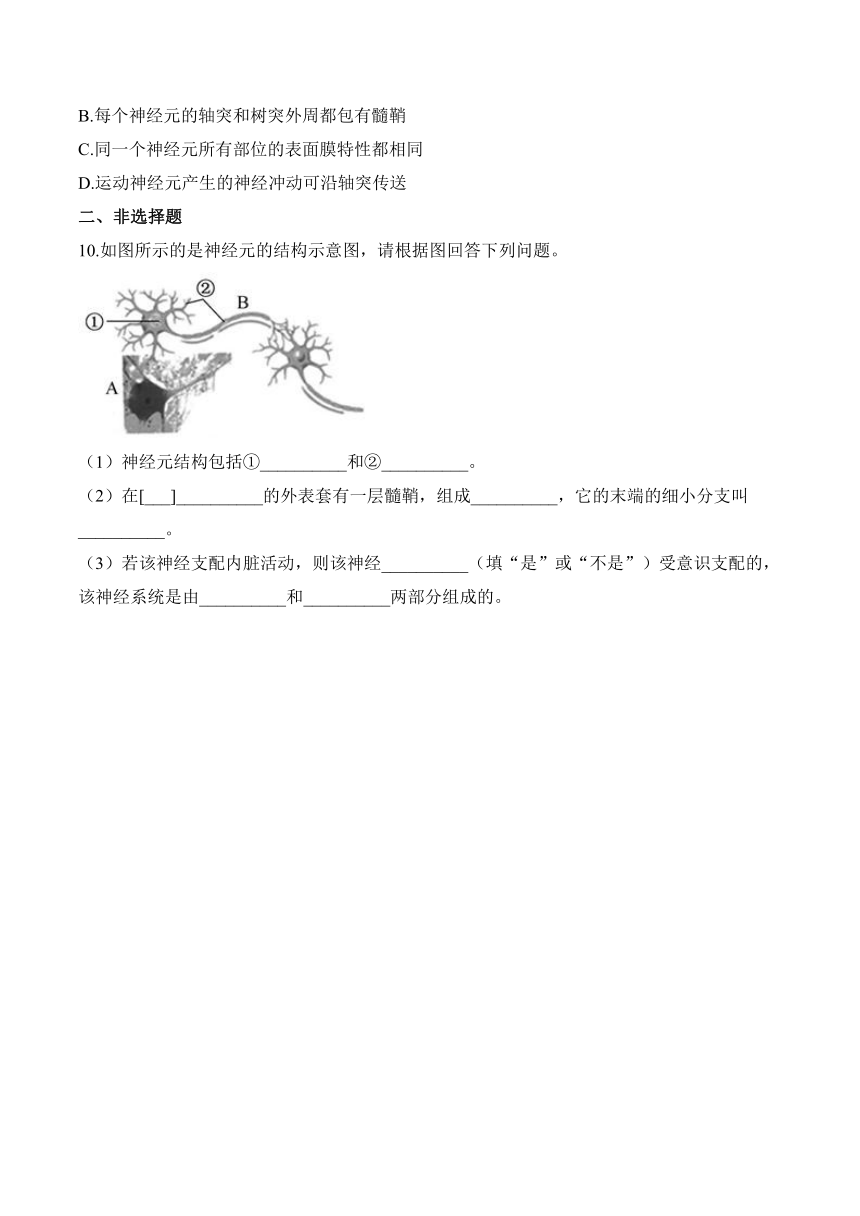 B.每个神经元的轴突和树突外周都包有髓鞘

C.同一个神经元所有部位的表面膜特性都相同

D.运动神经元产生的神经冲动可沿轴突传送

二、非选择题

10.如图所示的是神经元的结构示意图，请根据图回答下列问题。

①

②

B

A

（1）神经元结构包括①__________和②__________。

（2）在[___]__________的外表套有一层髓鞘，组成__________，它的末端的细小分支叫__________。

（3）若该神经支配内脏活动，则该神经__________（填“是”或“不是”）受意识支配的，该神经系统是由__________和__________两部分组成的。